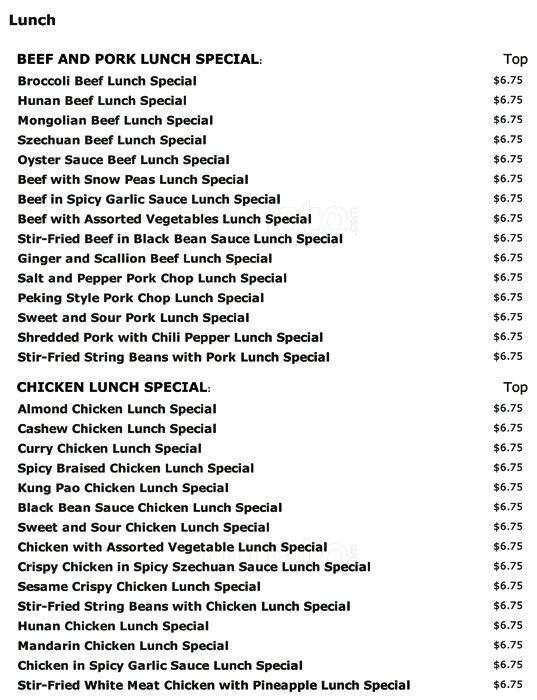 Lunch

| BEEF AND PORK LUNCH SPECIAL: | Top |
|---|---|
| Broccoli Beef Lunch Special | $6.75 |
| Hunan Beef Lunch Special | $6.75 |
| Mongolian Beef Lunch Special | $6.75 |
| Szechuan Beef Lunch Special | $6.75 |
| Oyster Sauce Beef Lunch Special | $6.75 |
| Beef with Snow Peas Lunch Special | $6.75 |
| Beef in Spicy Garlic Sauce Lunch Special | $6.75 |
| Beef with Assorted Vegetables Lunch Special | $6.75 |
| Stir-Fried Beef in Black Bean Sauce Lunch Special | $6.75 |
| Ginger and Scallion Beef Lunch Special | $6.75 |
| Salt and Pepper Pork Chop Lunch Special | $6.75 |
| Peking Style Pork Chop Lunch Special | $6.75 |
| Sweet and Sour Pork Lunch Special | $6.75 |
| Shredded Pork with Chili Pepper Lunch Special | $6.75 |
| Stir-Fried String Beans with Pork Lunch Special | $6.75 |

| CHICKEN LUNCH SPECIAL: | Top |
|---|---|
| Almond Chicken Lunch Special | $6.75 |
| Cashew Chicken Lunch Special | $6.75 |
| Curry Chicken Lunch Special | $6.75 |
| Spicy Braised Chicken Lunch Special | $6.75 |
| Kung Pao Chicken Lunch Special | $6.75 |
| Black Bean Sauce Chicken Lunch Special | $6.75 |
| Sweet and Sour Chicken Lunch Special | $6.75 |
| Chicken with Assorted Vegetable Lunch Special | $6.75 |
| Crispy Chicken in Spicy Szechuan Sauce Lunch Special | $6.75 |
| Sesame Crispy Chicken Lunch Special | $6.75 |
| Stir-Fried String Beans with Chicken Lunch Special | $6.75 |
| Hunan Chicken Lunch Special | $6.75 |
| Mandarin Chicken Lunch Special | $6.75 |
| Chicken in Spicy Garlic Sauce Lunch Special | $6.75 |
| Stir-Fried White Meat Chicken with Pineapple Lunch Special | $6.75 |